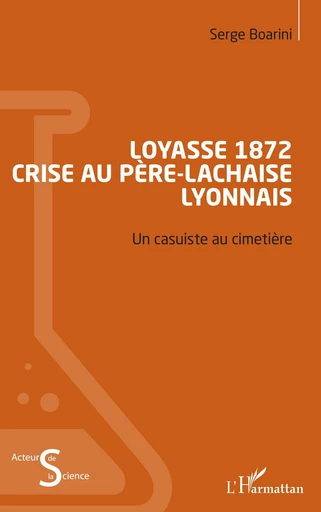 Serge Boarini

LOYASSE 1872
CRISE AU PÈRE-LACHAISE
LYONNAIS

Un casuiste au cimetière

Acteurs de la Science

L'Harmattan